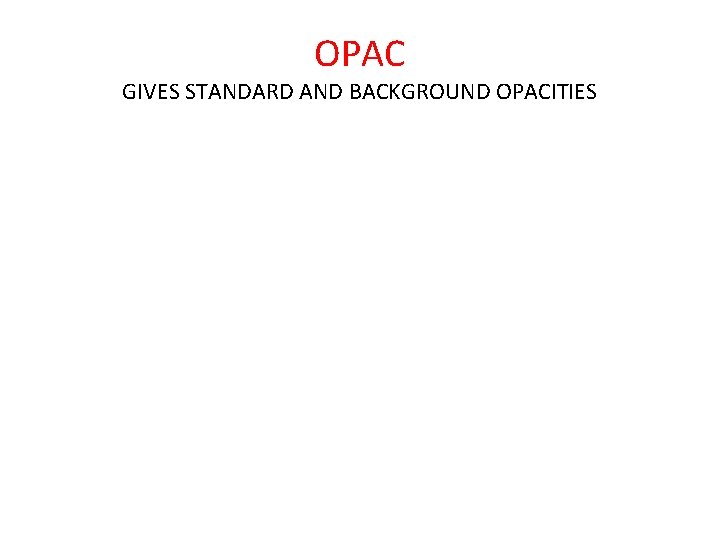 OPAC
GIVES STANDARD AND BACKGROUND OPACITIES